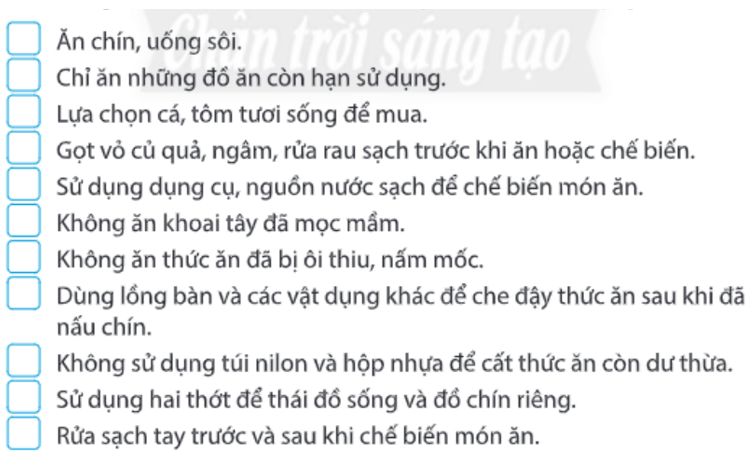 Chân trời sáng tạo

Ăn chín, uống sôi.
Chỉ ăn những đồ ăn còn hạn sử dụng.
Lựa chọn cá, tôm tươi sống để mua.
Gọt vỏ củ quả, ngâm, rửa rau sạch trước khi ăn hoặc chế biến.
Sử dụng dụng cụ, nguồn nước sạch để chế biến món ăn.
Không ăn khoai tây đã mọc mầm.
Không ăn thức ăn đã bị ôi thiu, nấm mốc.
Dùng lồng bàn và các vật dụng khác để che đậy thức ăn sau khi đã nấu chín.
Không sử dụng túi nilon và hộp nhựa để cất thức ăn còn dư thừa.
Sử dụng hai thớt để thái đồ sống và đồ chín riêng.
Rửa sạch tay trước và sau khi chế biến món ăn.